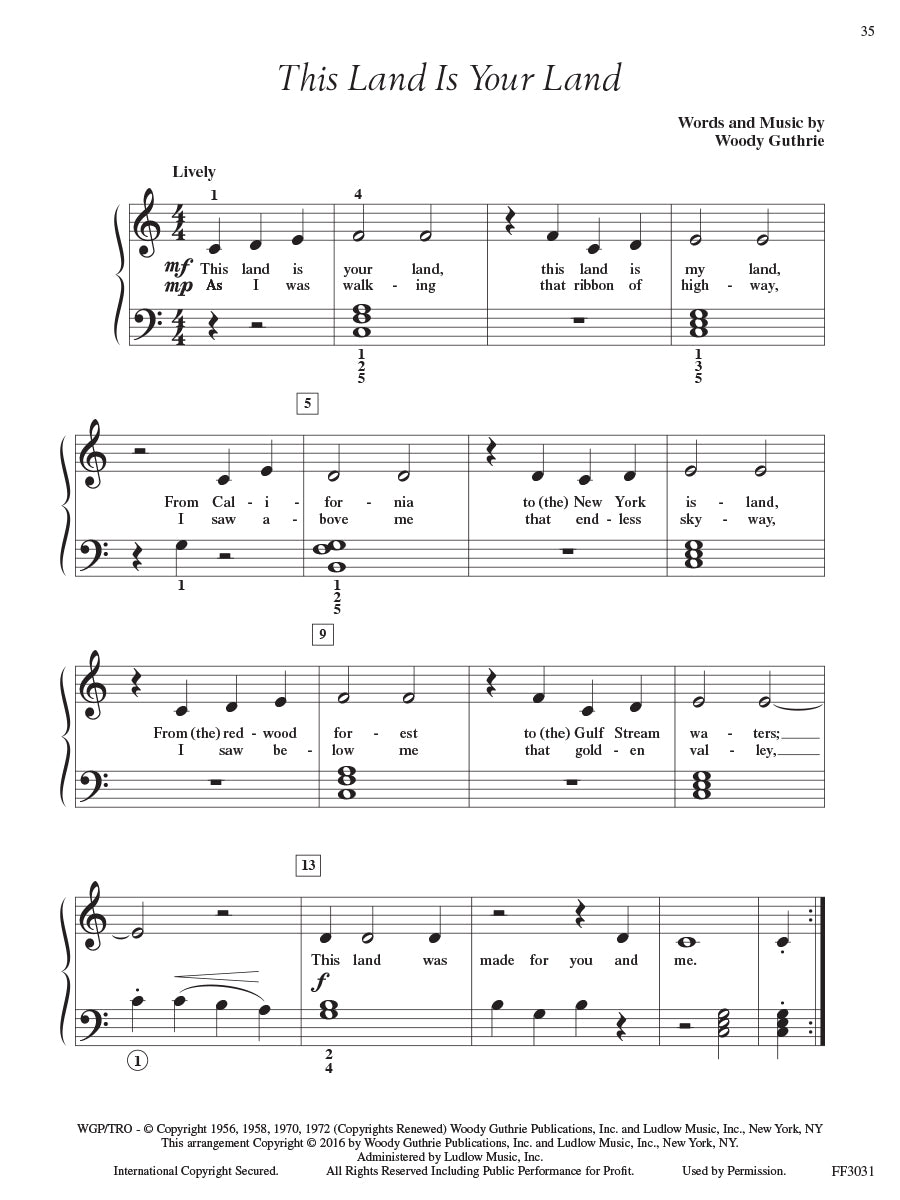 35

This Land Is Your Land

Words and Music by
Woody Guthrie

Lively

1 4

mf This land is your land, this land is my land,
mp As I was walk - ing that ribbon of high - way,

1
2
5

1
3
5

5

From Cal - i - for - nia to (the) New York is - land,
I saw a - bove me that end - less sky - way,

1

1
2
5

9

From (the) red - wood for - est to (the) Gulf Stream wa - ters;
I saw be - low me that gold - en val - ley,

13

This land was made for you and me.

f

1

2
4

WGP/TRO - © Copyright 1956, 1958, 1970, 1972 (Copyrights Renewed) Woody Guthrie Publications, Inc. and Ludlow Music, Inc., New York, NY
This arrangement Copyright © 2016 by Woody Guthrie Publications, Inc. and Ludlow Music, Inc., New York, NY.
Administered by Ludlow Music, Inc.
International Copyright Secured. All Rights Reserved Including Public Performance for Profit. Used by Permission.

FF3031